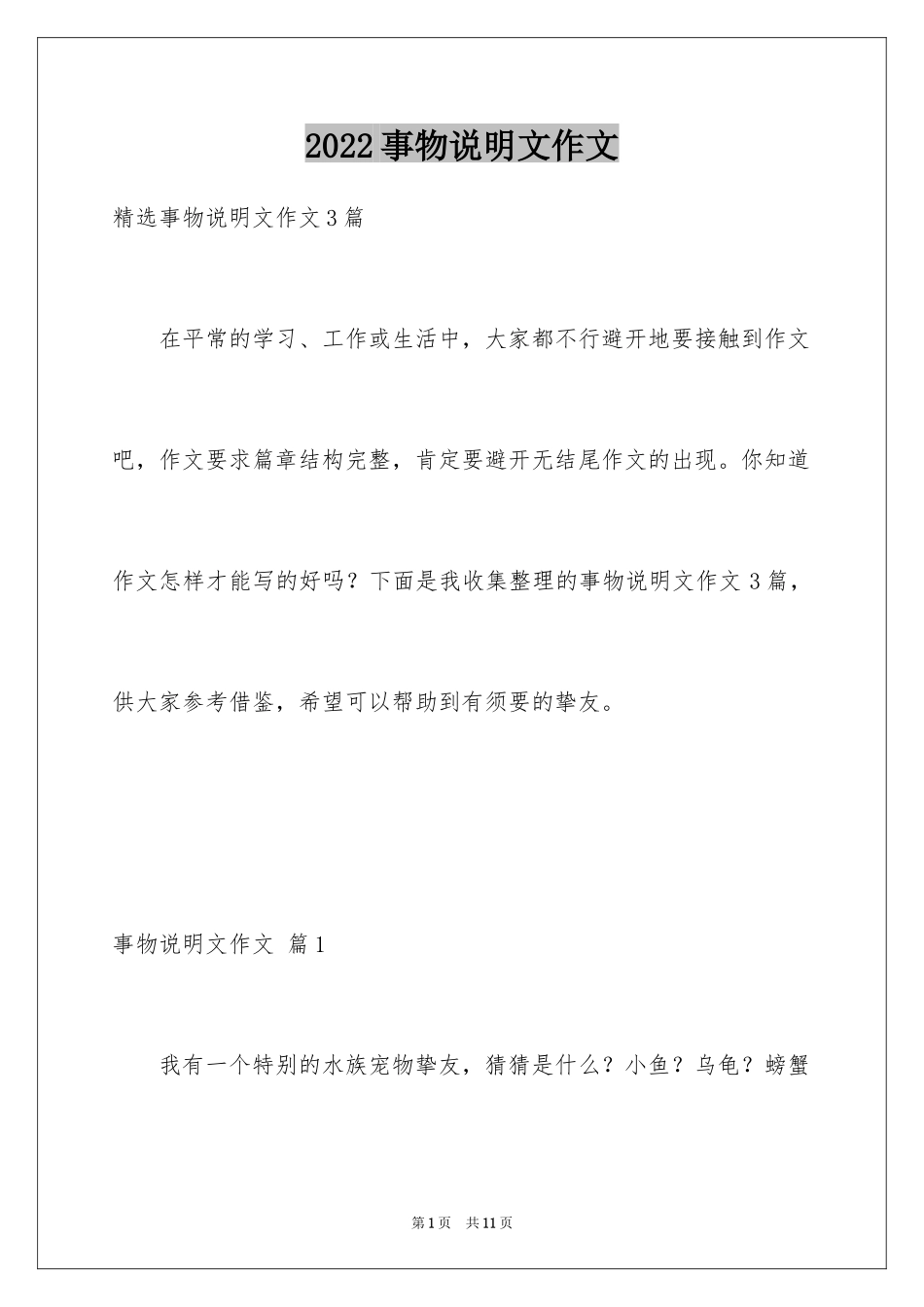 2022事物说明文作文

精选事物说明文作文3篇

在平常的学习、工作或生活中，大家都不行避开地要接触到作文吧，作文要求篇章结构完整，肯定要避开无结尾作文的出现。你知道作文怎样才能写的好吗？下面是我收集整理的事物说明文作文3篇，供大家参考借鉴，希望可以帮助到有须要的挚友。

事物说明文作文 篇1

我有一个特别的水族宠物挚友，猜猜是什么？小鱼？乌龟？螃蟹

第1页 共11页